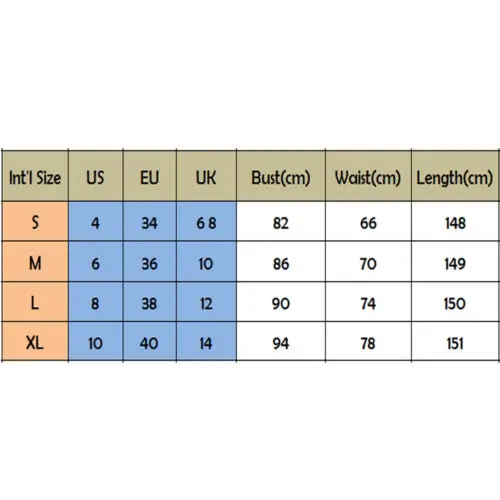 | Int'l Size | US | EU | UK | Bust(cm) | Waist(cm) | Length(cm) |
|---|---|---|---|---|---|---|
| S | 4 | 34 | 6 8 | 82 | 66 | 148 |
| M | 6 | 36 | 10 | 86 | 70 | 149 |
| L | 8 | 38 | 12 | 90 | 74 | 150 |
| XL | 10 | 40 | 14 | 94 | 78 | 151 |